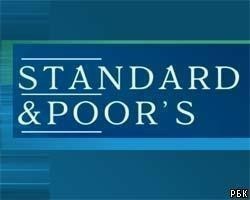 STANDARD
&POOR'S

РБК